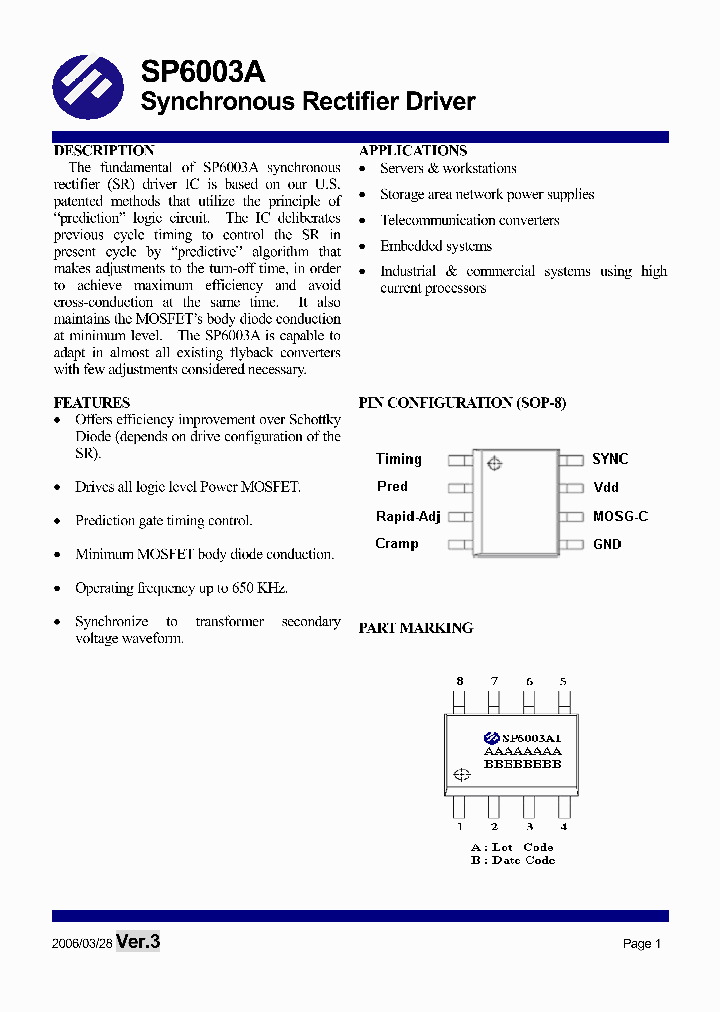 SP6003A
Synchronous Rectifier Driver

DESCRIPTION
The fundamental of SP6003A synchronous rectifier (SR) driver IC is based on our U.S. patented methods that utilize the principle of "prediction" logic circuit. The IC deliberates previous cycle timing to control the SR in present cycle by "predictive" algorithm that makes adjustments to the turn-off time, in order to achieve maximum efficiency and avoid cross-conduction at the same time. It also maintains the MOSFET's body diode conduction at minimum level. The SP6003A is capable to adapt in almost all existing flyback converters with few adjustments considered necessary.

FEATURES
• Offers efficiency improvement over Schottky Diode (depends on drive configuration of the SR).
• Drives all logic level Power MOSFET.
• Prediction gate timing control.
• Minimum MOSFET body diode conduction.
• Operating frequency up to 650 KHz.
• Synchronize to transformer secondary voltage waveform.

APPLICATIONS
• Servers & workstations
• Storage area network power supplies
• Telecommunication converters
• Embedded systems
• Industrial & commercial systems using high current processors

PIN CONFIGURATION (SOP-8)
Timing
Pred
Rapid-Adj
Cramp
SYNC
Vdd
MOSG-C
GND

PART MARKING
8 7 6 5
SP6003A1
AAAAAAAA
BBBBBBBB
1 2 3 4
A : Lot Code
B : Date Code

2006/03/28 Ver.3
Page 1